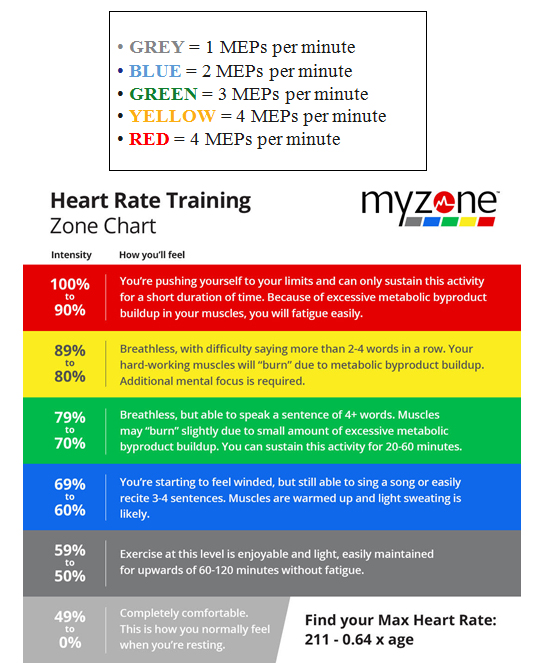 • GREY = 1 MEPs per minute
• BLUE = 2 MEPs per minute
• GREEN = 3 MEPs per minute
• YELLOW = 4 MEPs per minute
• RED = 4 MEPs per minute

Heart Rate Training
Zone Chart

myzone

| Intensity | How you'll feel |
|---|---|
| 100% to 90% | You're pushing yourself to your limits and can only sustain this activity for a short duration of time. Because of excessive metabolic byproduct buildup in your muscles, you will fatigue easily. |
| 89% to 80% | Breathless, with difficulty saying more than 2-4 words in a row. Your hard-working muscles will "burn" due to metabolic byproduct buildup. Additional mental focus is required. |
| 79% to 70% | Breathless, but able to speak a sentence of 4+ words. Muscles may "burn" slightly due to small amount of excessive metabolic byproduct buildup. You can sustain this activity for 20-60 minutes. |
| 69% to 60% | You're starting to feel winded, but still able to sing a song or easily recite 3-4 sentences. Muscles are warmed up and light sweating is likely. |
| 59% to 50% | Exercise at this level is enjoyable and light, easily maintained for upwards of 60-120 minutes without fatigue. |
| 49% to 0% | Completely comfortable. This is how you normally feel when you're resting. |

Find your Max Heart Rate:
211 - 0.64 x age